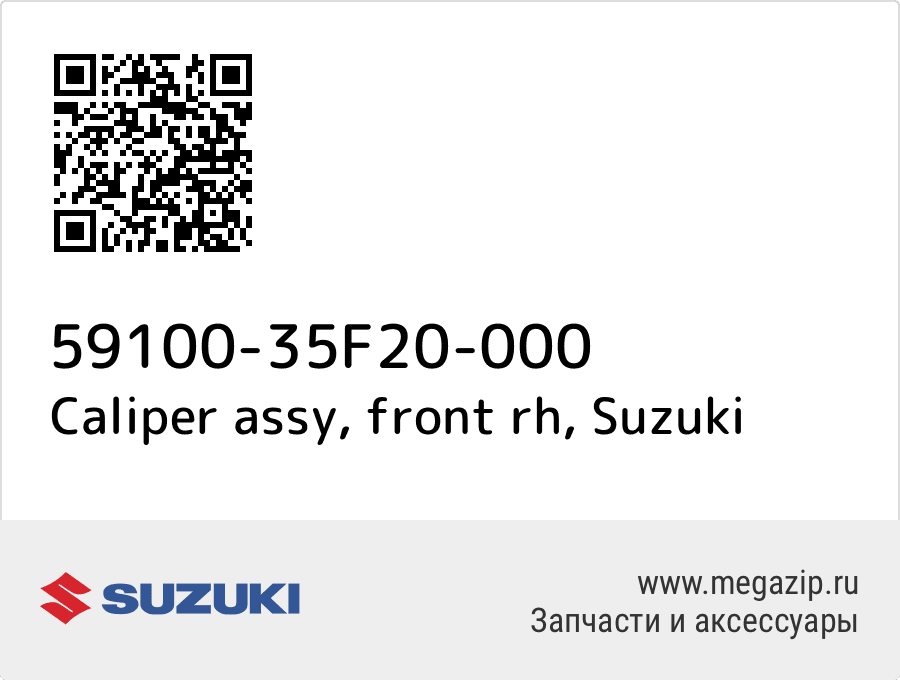 59100-35F20-000
Caliper assy, front rh, Suzuki

SUZUKI

www.megazip.ru
Запчасти и аксессуары